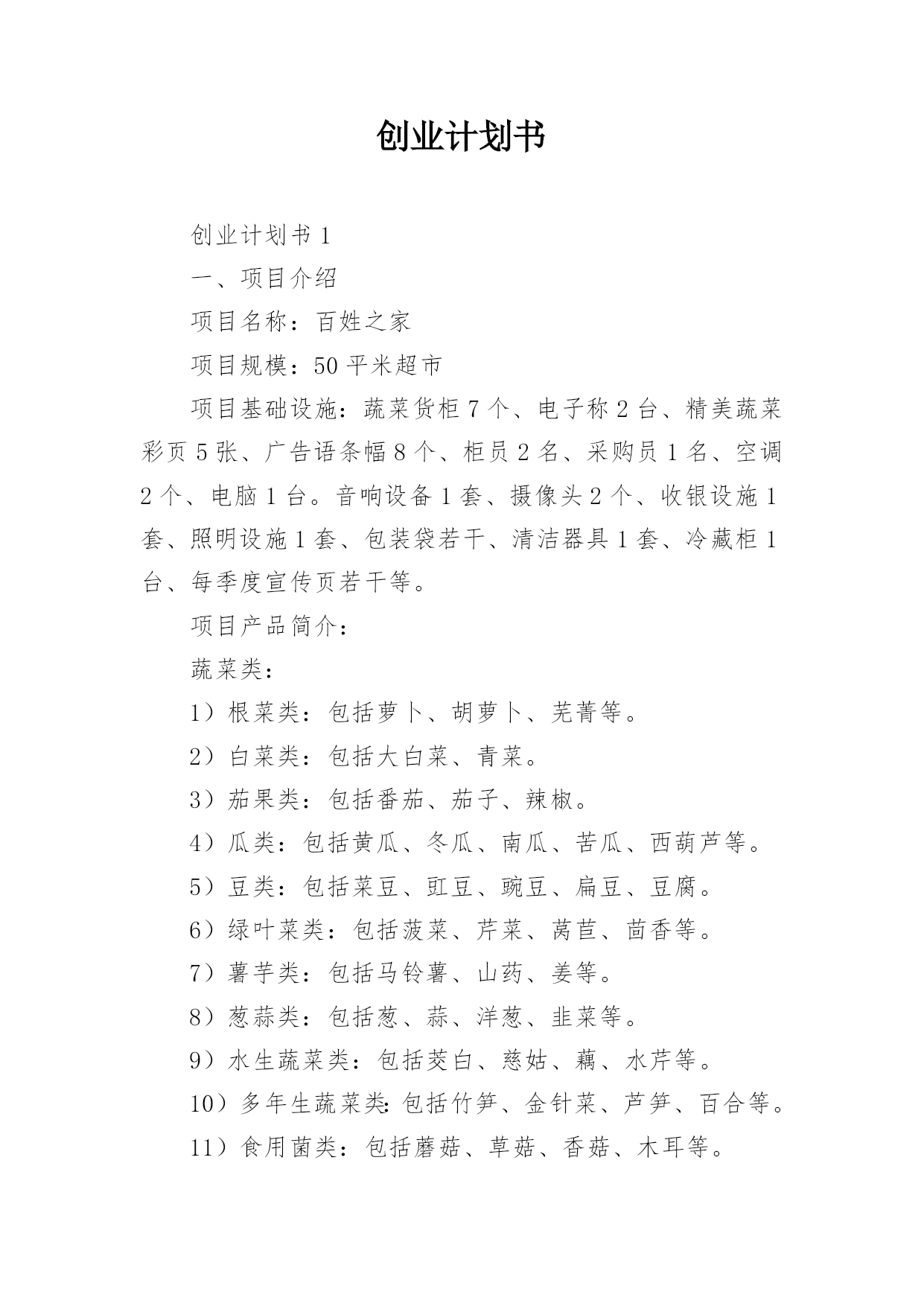 创业计划书

创业计划书 1

一、项目介绍

项目名称：百姓之家

项目规模：50 平米超市

项目基础设施：蔬菜货柜 7 个、电子称 2 台、精美蔬菜彩页 5 张、广告语条幅 8 个、柜员 2 名、采购员 1 名、空调 2 个、电脑 1 台。音响设备 1 套、摄像头 2 个、收银设施 1 套、照明设施 1 套、包装袋若干、清洁器具 1 套、冷藏柜 1 台、每季度宣传页若干等。

项目产品简介：

蔬菜类：

1）根菜类：包括萝卜、胡萝卜、芜菁等。

2）白菜类：包括大白菜、青菜。

3）茄果类：包括番茄、茄子、辣椒。

4）瓜类：包括黄瓜、冬瓜、南瓜、苦瓜、西葫芦等。

5）豆类：包括菜豆、豇豆、豌豆、扁豆、豆腐。

6）绿叶菜类：包括菠菜、芹菜、莴苣、茴香等。

7）薯芋类：包括马铃薯、山药、姜等。

8）葱蒜类：包括葱、蒜、洋葱、韭菜等。

9）水生蔬菜类：包括茭白、慈姑、藕、水芹等。

10）多年生蔬菜类：包括竹笋、金针菜、芦笋、百合等。

11）食用菌类：包括蘑菇、草菇、香菇、木耳等。